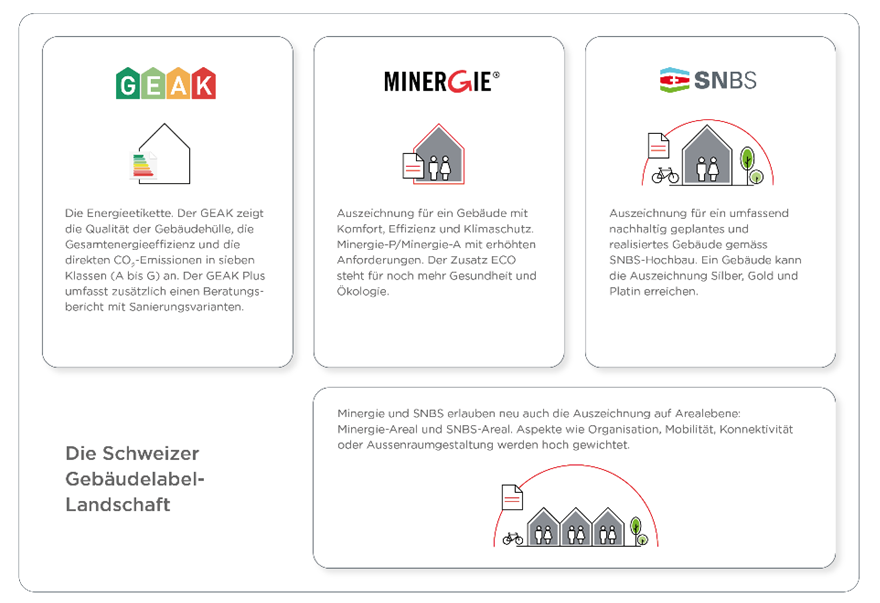 GEAK

Die Energieetikette. Der GEAK zeigt die Qualität der Gebäudehülle, die Gesamtenergieeffizienz und die direkten $CO_2$-Emissionen in sieben Klassen (A bis G) an. Der GEAK Plus umfasst zusätzlich einen Beratungsbericht mit Sanierungsvarianten.

MINERGIE®

Auszeichnung für ein Gebäude mit Komfort, Effizienz und Klimaschutz. Minergie-P/Minergie-A mit erhöhten Anforderungen. Der Zusatz ECO steht für noch mehr Gesundheit und Ökologie.

SNBS

Auszeichnung für ein umfassend nachhaltig geplantes und realisiertes Gebäude gemäss SNBS-Hochbau. Ein Gebäude kann die Auszeichnung Silber, Gold und Platin erreichen.

Die Schweizer Gebäudelabel-Landschaft

Minergie und SNBS erlauben neu auch die Auszeichnung auf Arealebene: Minergie-Areal und SNBS-Areal. Aspekte wie Organisation, Mobilität, Konnektivität oder Aussenraumgestaltung werden hoch gewichtet.